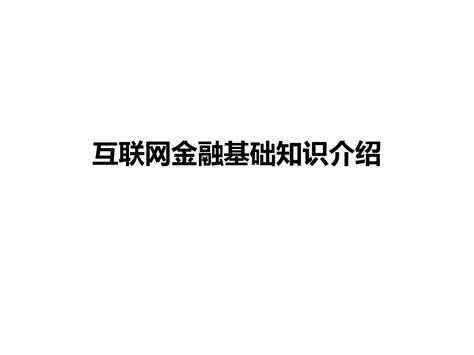 互联网金融基础知识介绍